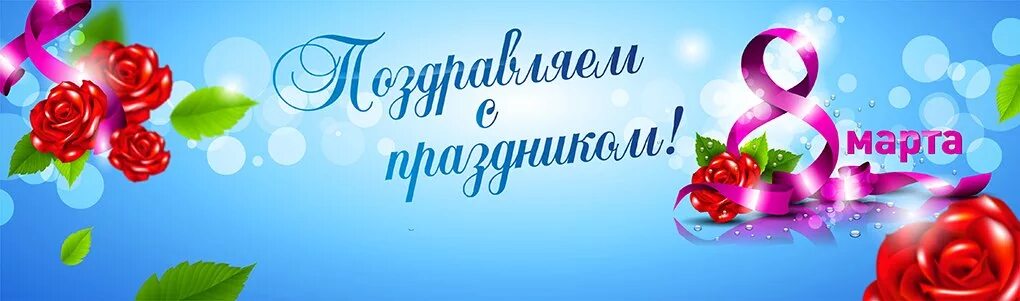 Поздравляем с праздником!

8 марта